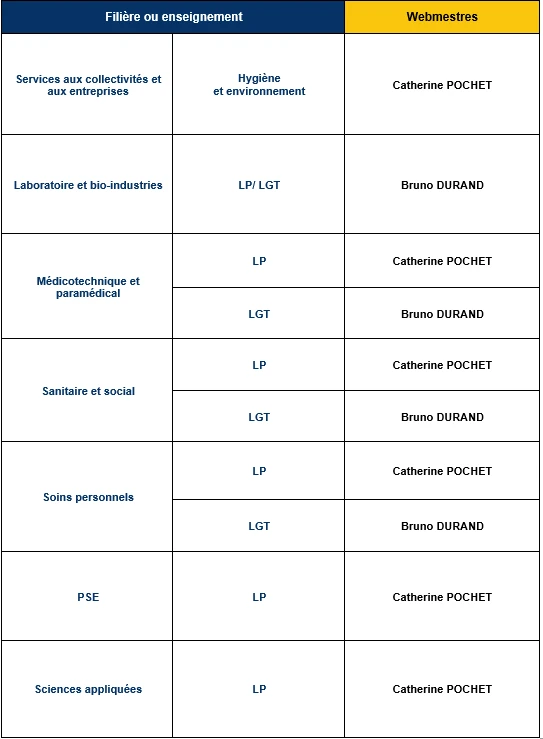 | Filière ou enseignement | | Webmestres |
|---|---|---|
| Services aux collectivités et aux entreprises | Hygiène et environnement | Catherine POCHET |
| Laboratoire et bio-industries | LP/ LGT | Bruno DURAND |
| Médicotechnique et paramédical | LP | Catherine POCHET |
| | LGT | Bruno DURAND |
| Sanitaire et social | LP | Catherine POCHET |
| | LGT | Bruno DURAND |
| Soins personnels | LP | Catherine POCHET |
| | LGT | Bruno DURAND |
| PSE | LP | Catherine POCHET |
| Sciences appliquées | LP | Catherine POCHET |